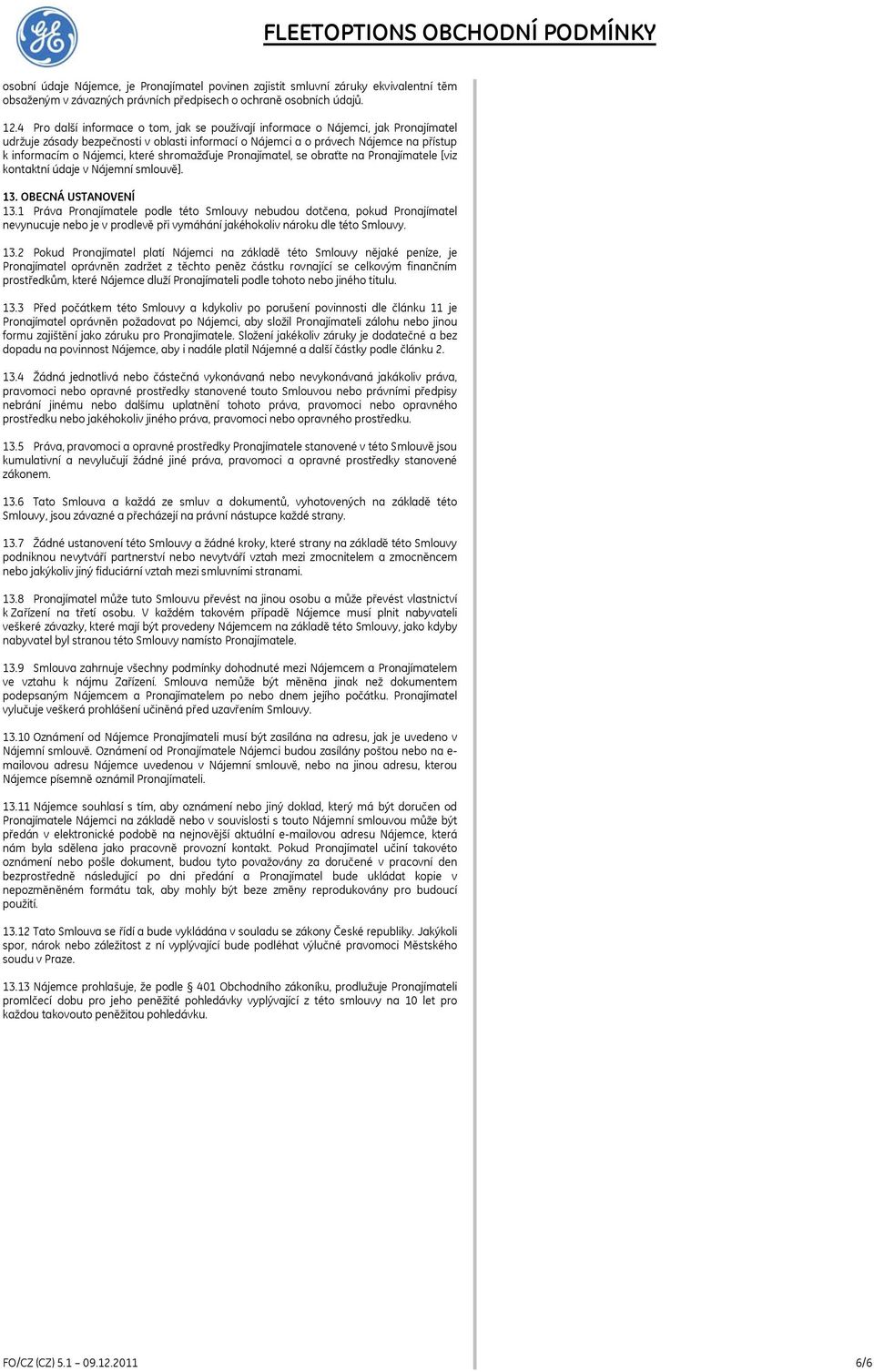 FLEETOPTIONS OBCHODNÍ PODMÍNKY

osobní údaje Nájemce, je Pronajímatel povinen zajistit smluvní záruky ekvivalentní těm obsaženým v závazných právních předpisech o ochraně osobních údajů.

12.4 Pro další informace o tom, jak se používají informace o Nájemci, jak Pronajímatel udržuje zásady bezpečnosti v oblasti informací o Nájemci a o právech Nájemce na přístup k informacím o Nájemci, které shromažďuje Pronajímatel, se obraťte na Pronajímatele [viz kontaktní údaje v Nájemní smlouvě].

13. OBECNÁ USTANOVENÍ
13.1 Práva Pronajímatele podle této Smlouvy nebudou dotčena, pokud Pronajímatel nevynucuje nebo je v prodlevě při vymáhání jakéhokoliv nároku dle této Smlouvy.

13.2 Pokud Pronajímatel platí Nájemci na základě této Smlouvy nějaké peníze, je Pronajímatel oprávněn zadržet z těchto peněz částku rovnající se celkovým finančním prostředkům, které Nájemce dluží Pronajímateli podle tohoto nebo jiného titulu.

13.3 Před počátkem této Smlouvy a kdykoliv po porušení povinnosti dle článku 11 je Pronajímatel oprávněn požadovat po Nájemci, aby složil Pronajímateli zálohu nebo jinou formu zajištění jako záruku pro Pronajímatele. Složení jakékoliv záruky je dodatečné a bez dopadu na povinnost Nájemce, aby i nadále platil Nájemné a další částky podle článku 2.

13.4 Žádná jednotlivá nebo částečná vykonávaná nebo nevykonávaná jakákoliv práva, pravomoci nebo opravné prostředky stanovené touto Smlouvou nebo právními předpisy nebrání jinému nebo dalšímu uplatnění tohoto práva, pravomoci nebo opravného prostředku nebo jakéhokoliv jiného práva, pravomoci nebo opravného prostředku.

13.5 Práva, pravomoci a opravné prostředky Pronajímatele stanovené v této Smlouvě jsou kumulativní a nevylučují žádné jiné práva, pravomoci a opravné prostředky stanovené zákonem.

13.6 Tato Smlouva a každá ze smluv a dokumentů, vyhotovených na základě této Smlouvy, jsou závazné a přecházejí na právní nástupce každé strany.

13.7 Žádné ustanovení této Smlouvy a žádné kroky, které strany na základě této Smlouvy podniknou nevytváří partnerství nebo nevytváří vztah mezi zmocnitelem a zmocněncem nebo jakýkoliv jiný fiduciární vztah mezi smluvními stranami.

13.8 Pronajímatel může tuto Smlouvu převést na jinou osobu a může převést vlastnictví k Zařízení na třetí osobu. V každém takovém případě Nájemce musí plnit nabyvateli veškeré závazky, které mají být provedeny Nájemcem na základě této Smlouvy, jako kdyby nabyvatel byl stranou této Smlouvy namísto Pronajímatele.

13.9 Smlouva zahrnuje všechny podmínky dohodnuté mezi Nájemcem a Pronajímatelem ve vztahu k nájmu Zařízení. Smlouva nemůže být měněna jinak než dokumentem podepsaným Nájemcem a Pronajímatelem po nebo dnem jejího počátku. Pronajímatel vylučuje veškerá prohlášení učiněná před uzavřením Smlouvy.

13.10 Oznámení od Nájemce Pronajímateli musí být zasílána na adresu, jak je uvedeno v Nájemní smlouvě. Oznámení od Pronajímatele Nájemci budou zasílány poštou nebo na e-mailovou adresu Nájemce uvedenou v Nájemní smlouvě, nebo na jinou adresu, kterou Nájemce písemně oznámil Pronajímateli.

13.11 Nájemce souhlasí s tím, aby oznámení nebo jiný doklad, který má být doručen od Pronajímatele Nájemci na základě nebo v souvislosti s touto Nájemní smlouvou může být předán v elektronické podobě na nejnovější aktuální e-mailovou adresu Nájemce, která nám byla sdělena jako pracovně provozní kontakt. Pokud Pronajímatel učiní takovéto oznámení nebo pošle dokument, budou tyto považovány za doručené v pracovní den bezprostředně následující po dni předání a Pronajímatel bude ukládat kopie v nepozměněném formátu tak, aby mohly být beze změny reprodukovány pro budoucí použití.

13.12 Tato Smlouva se řídí a bude vykládána v souladu se zákony České republiky. Jakýkoli spor, nárok nebo záležitost z ní vyplývající bude podléhat výlučné pravomoci Městského soudu v Praze.

13.13 Nájemce prohlašuje, že podle § 401 Obchodního zákoníku, prodlužuje Pronajímateli promlčecí dobu pro jeho peněžité pohledávky vyplývající z této smlouvy na 10 let pro každou takovouto peněžitou pohledávku.

FO/CZ (CZ) 5.1 – 09.12.2011
6/6